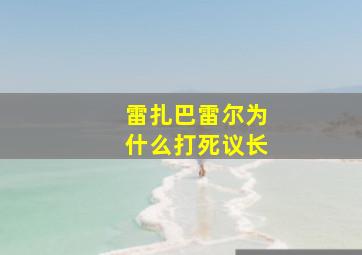 雷扎巴雷尔为什么打死议长